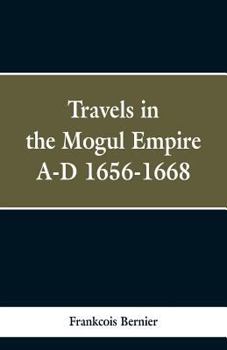 Travels in the Mogul Empire A-D 1656-1668

Frankcois Bernier